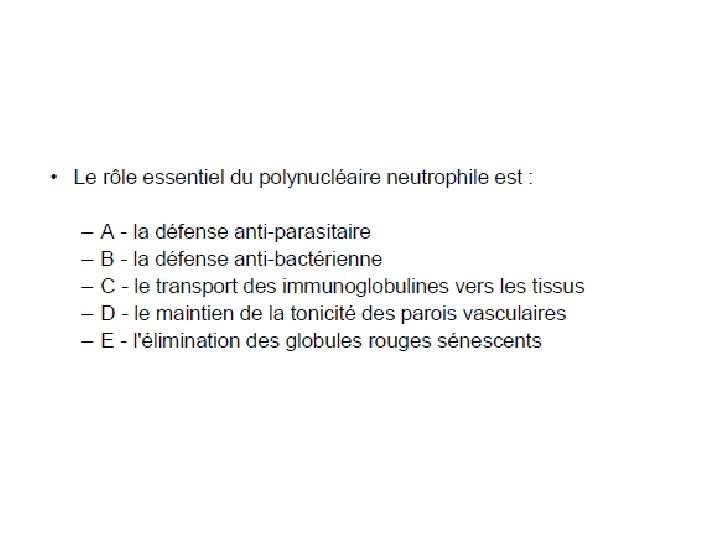 • Le rôle essentiel du polynucléaire neutrophile est :

– A - la défense anti-parasitaire
– B - la défense anti-bactérienne
– C - le transport des immunoglobulines vers les tissus
– D - le maintien de la tonicité des parois vasculaires
– E - l'élimination des globules rouges sénescents